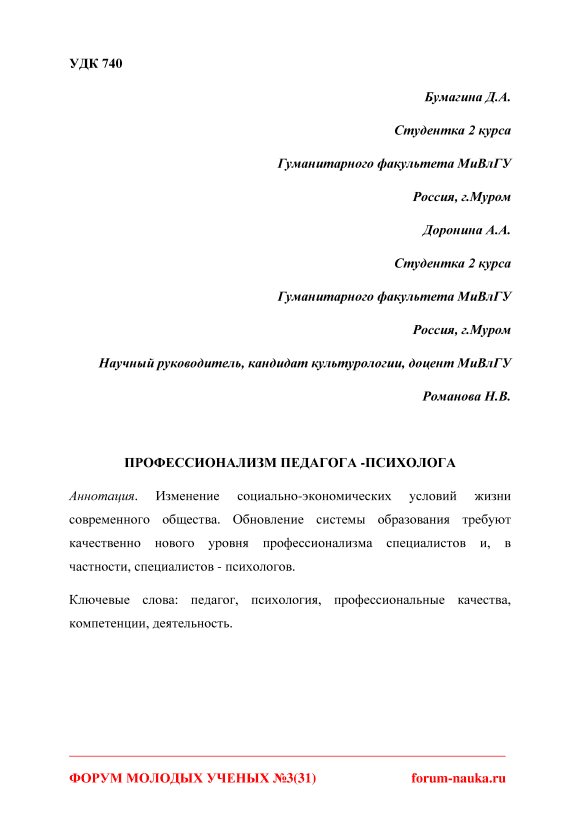 УДК 740

Бумагина Д.А.

Студентка 2 курса

Гуманитарного факультета МиВлГУ

Россия, г.Муром

Доронина А.А.

Студентка 2 курса

Гуманитарного факультета МиВлГУ

Россия, г.Муром

Научный руководитель, кандидат культурологии, доцент МиВлГУ

Романова Н.В.

ПРОФЕССИОНАЛИЗМ ПЕДАГОГА -ПСИХОЛОГА

Аннотация. Изменение социально-экономических условий жизни современного общества. Обновление системы образования требуют качественно нового уровня профессионализма специалистов и, в частности, специалистов - психологов.

Ключевые слова: педагог, психология, профессиональные качества, компетенции, деятельность.

ФОРУМ МОЛОДЫХ УЧЕНЫХ №3(31) forum-nauka.ru